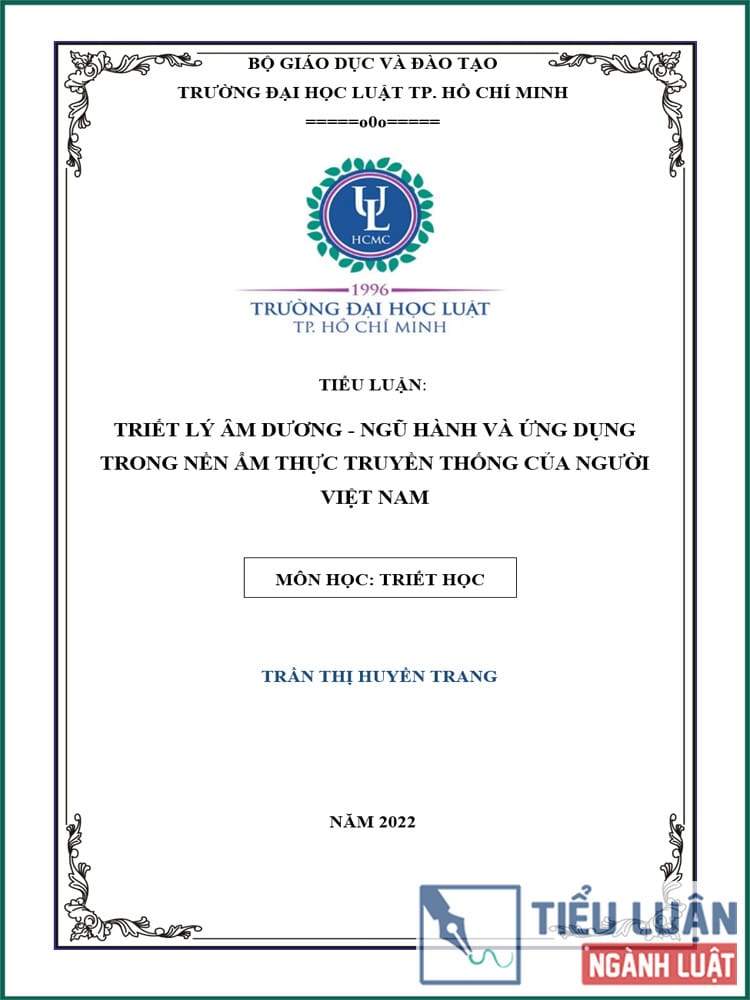 BỘ GIÁO DỤC VÀ ĐÀO TẠO
TRƯỜNG ĐẠI HỌC LUẬT TP. HỒ CHÍ MINH
=====o0o=====

UL
HCMC

1996
TRƯỜNG ĐẠI HỌC LUẬT
TP. HỒ CHÍ MINH

TIỂU LUẬN:

TRIẾT LÝ ÂM DƯƠNG - NGŨ HÀNH VÀ ỨNG DỤNG TRONG NỀN ẨM THỰC TRUYỀN THỐNG CỦA NGƯỜI VIỆT NAM

MÔN HỌC: TRIẾT HỌC

TRẦN THỊ HUYỀN TRANG

NĂM 2022

TIỂU LUẬN
NGÀNH LUẬT